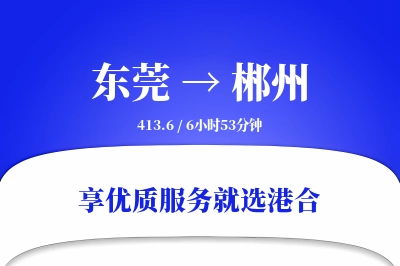 东莞 → 郴州

413.6 / 6小时53分钟

享优质服务就选港合